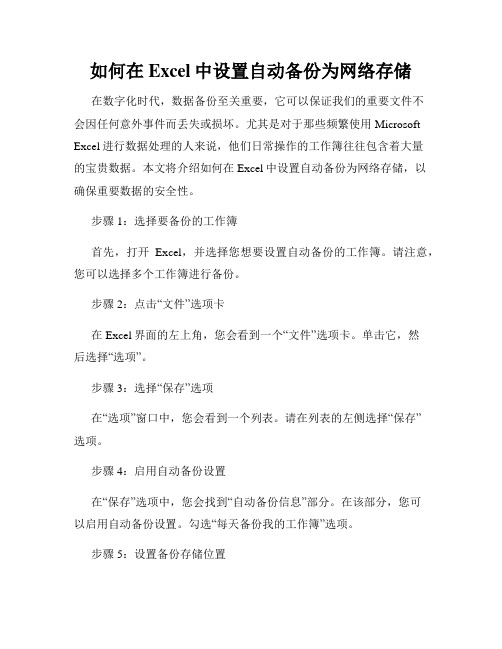 如何在 Excel 中设置自动备份为网络存储

在数字化时代，数据备份至关重要，它可以保证我们的重要文件不会因任何意外事件而丢失或损坏。尤其是对于那些频繁使用 Microsoft Excel 进行数据处理的人来说，他们日常操作的工作簿往往包含着大量的宝贵数据。本文将介绍如何在 Excel 中设置自动备份为网络存储，以确保重要数据的安全性。

步骤 1：选择要备份的工作簿

首先，打开 Excel，并选择您想要设置自动备份的工作簿。请注意，您可以选择多个工作簿进行备份。

步骤 2：点击“文件”选项卡

在 Excel 界面的左上角，您会看到一个“文件”选项卡。单击它，然后选择“选项”。

步骤 3：选择“保存”选项

在“选项”窗口中，您会看到一个列表。请在列表的左侧选择“保存”选项。

步骤 4：启用自动备份设置

在“保存”选项中，您会找到“自动备份信息”部分。在该部分，您可以启用自动备份设置。勾选“每天备份我的工作簿”选项。

步骤 5：设置备份存储位置